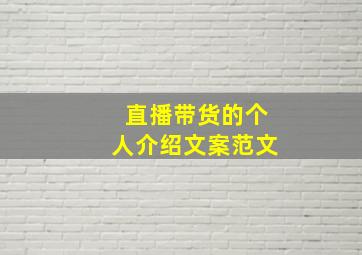 直播带货的个人介绍文案范文